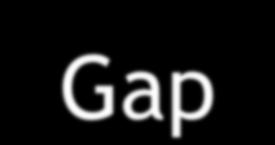 Gap